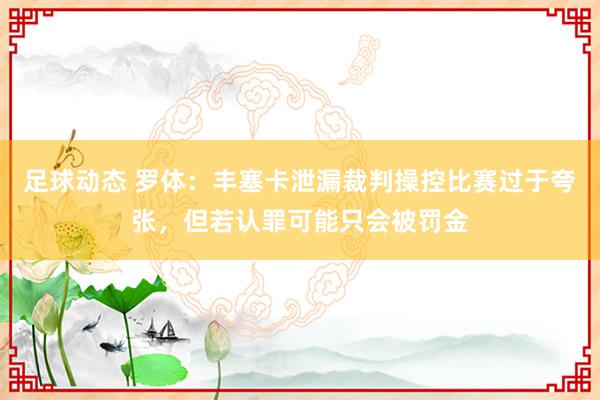 足球动态 罗体：丰塞卡泄漏裁判操控比赛过于夸张，但若认罪可能只会被罚金